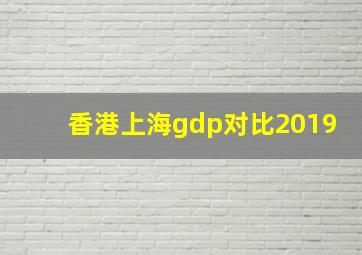 香港上海gdp对比2019